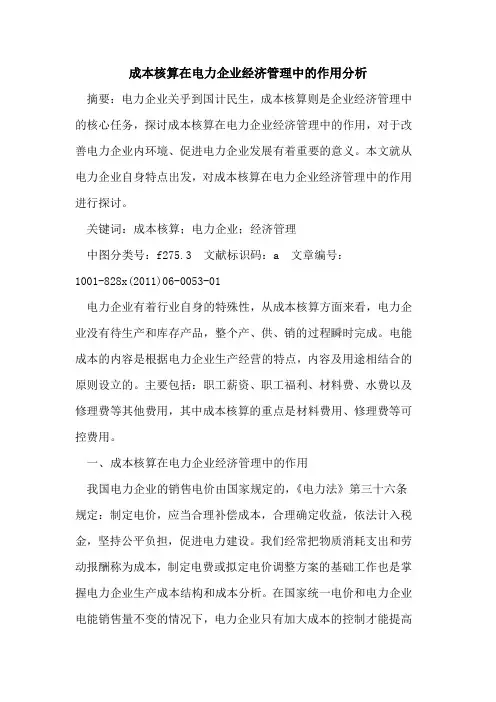 成本核算在电力企业经济管理中的作用分析

摘要：电力企业关乎到国计民生，成本核算则是企业经济管理中的核心任务，探讨成本核算在电力企业经济管理中的作用，对于改善电力企业内环境、促进电力企业发展有着重要的意义。本文就从电力企业自身特点出发，对成本核算在电力企业经济管理中的作用进行探讨。

关键词：成本核算；电力企业；经济管理

中图分类号：f275.3　文献标识码：a　文章编号：1001-828x(2011)06-0053-01

电力企业有着行业自身的特殊性，从成本核算方面来看，电力企业没有待生产和库存产品，整个产、供、销的过程瞬时完成。电能成本的内容是根据电力企业生产经营的特点，内容及用途相结合的原则设立的。主要包括：职工薪资、职工福利、材料费、水费以及修理费等其他费用，其中成本核算的重点是材料费用、修理费等可控费用。

一、成本核算在电力企业经济管理中的作用

我国电力企业的销售电价由国家规定的，《电力法》第三十六条规定：制定电价，应当合理补偿成本，合理确定收益，依法计入税金，坚持公平负担，促进电力建设。我们经常把物质消耗支出和劳动报酬称为成本，制定电费或拟定电价调整方案的基础工作也是掌握电力企业生产成本结构和成本分析。在国家统一电价和电力企业电能销售量不变的情况下，电力企业只有加大成本的控制才能提高